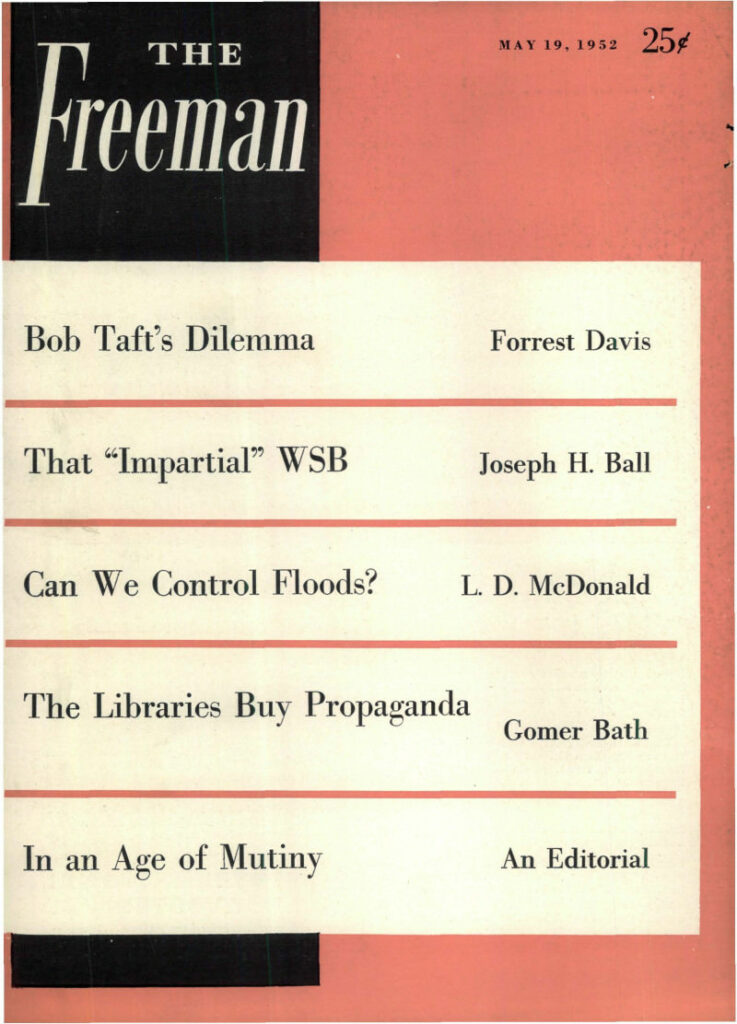 THE
Freeman

MAY 19, 1952 25¢

Bob Taft's Dilemma Forrest Davis

That "Impartial" WSB Joseph H. Ball

Can We Control Floods? L. D. McDonald

The Libraries Buy Propaganda Gomer Bath

In an Age of Mutiny An Editorial